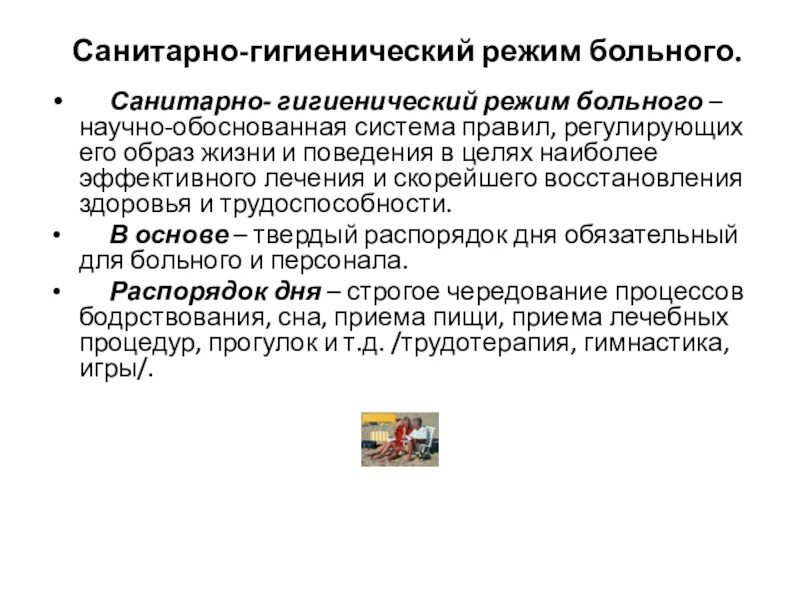 Санитарно-гигиенический режим больного.

• Санитарно- гигиенический режим больного – научно-обоснованная система правил, регулирующих его образ жизни и поведения в целях наиболее эффективного лечения и скорейшего восстановления здоровья и трудоспособности.

• В основе – твердый распорядок дня обязательный для больного и персонала.

• Распорядок дня – строгое чередование процессов бодрствования, сна, приема пищи, приема лечебных процедур, прогулок и т.д. /трудотерапия, гимнастика, игры/.